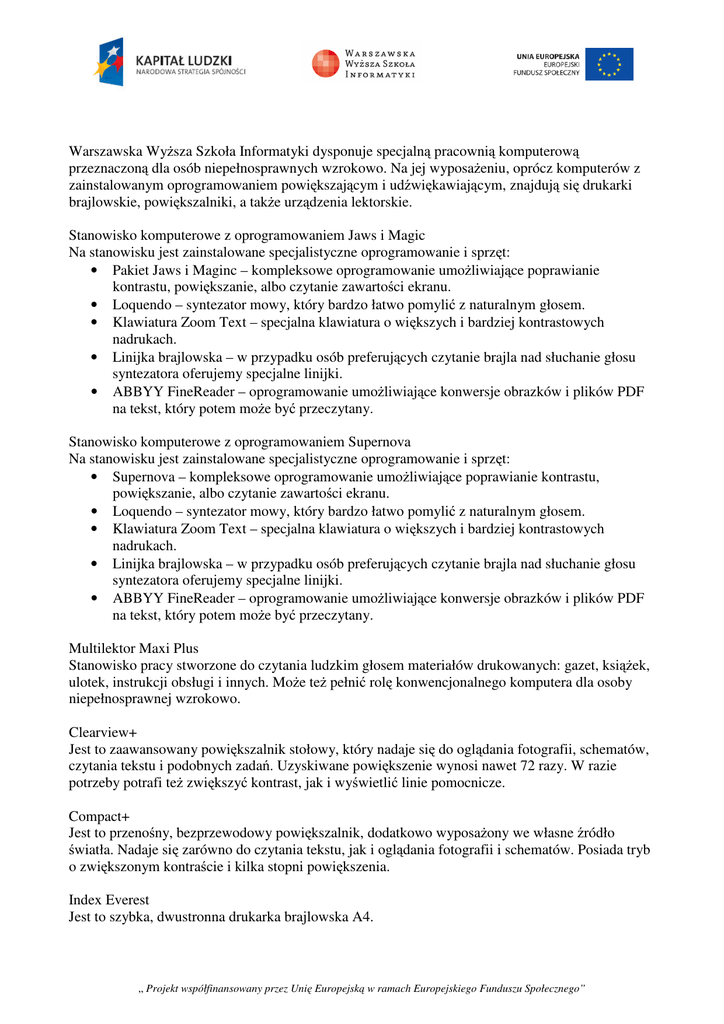 KAPITAŁ LUDZKI
NARODOWA STRATEGIA SPÓJNOŚCI

WARSZAWSKA
WYŻSZA SZKOŁA
INFORMATYKI

UNIA EUROPEJSKA
EUROPEJSKI
FUNDUSZ SPOŁECZNY

Warszawska Wyższa Szkoła Informatyki dysponuje specjalną pracownią komputerową przeznaczoną dla osób niepełnosprawnych wzrokowo. Na jej wyposażeniu, oprócz komputerów z zainstalowanym oprogramowaniem powiększającym i udźwiękawiającym, znajdują się drukarki brajlowskie, powiększalniki, a także urządzenia lektorskie.

Stanowisko komputerowe z oprogramowaniem Jaws i Magic
Na stanowisku jest zainstalowane specjalistyczne oprogramowanie i sprzęt:
• Pakiet Jaws i Maginc – kompleksowe oprogramowanie umożliwiające poprawianie kontrastu, powiększanie, albo czytanie zawartości ekranu.
• Loquendo – syntezator mowy, który bardzo łatwo pomylić z naturalnym głosem.
• Klawiatura Zoom Text – specjalna klawiatura o większych i bardziej kontrastowych nadrukach.
• Linijka brajlowska – w przypadku osób preferujących czytanie brajla nad słuchanie głosu syntezatora oferujemy specjalne linijki.
• ABBYY FineReader – oprogramowanie umożliwiające konwersje obrazków i plików PDF na tekst, który potem może być przeczytany.

Stanowisko komputerowe z oprogramowaniem Supernova
Na stanowisku jest zainstalowane specjalistyczne oprogramowanie i sprzęt:
• Supernova – kompleksowe oprogramowanie umożliwiające poprawianie kontrastu, powiększanie, albo czytanie zawartości ekranu.
• Loquendo – syntezator mowy, który bardzo łatwo pomylić z naturalnym głosem.
• Klawiatura Zoom Text – specjalna klawiatura o większych i bardziej kontrastowych nadrukach.
• Linijka brajlowska – w przypadku osób preferujących czytanie brajla nad słuchanie głosu syntezatora oferujemy specjalne linijki.
• ABBYY FineReader – oprogramowanie umożliwiające konwersje obrazków i plików PDF na tekst, który potem może być przeczytany.

Multilektor Maxi Plus
Stanowisko pracy stworzone do czytania ludzkim głosem materiałów drukowanych: gazet, książek, ulotek, instrukcji obsługi i innych. Może też pełnić rolę konwencjonalnego komputera dla osoby niepełnosprawnej wzrokowo.

Clearview+
Jest to zaawansowany powiększalnik stołowy, który nadaje się do oglądania fotografii, schematów, czytania tekstu i podobnych zadań. Uzyskiwane powiększenie wynosi nawet 72 razy. W razie potrzeby potrafi też zwiększyć kontrast, jak i wyświetlić linie pomocnicze.

Compact+
Jest to przenośny, bezprzewodowy powiększalnik, dodatkowo wyposażony we własne źródło światła. Nadaje się zarówno do czytania tekstu, jak i oglądania fotografii i schematów. Posiada tryb o zwiększonym kontraście i kilka stopni powiększenia.

Index Everest
Jest to szybka, dwustronna drukarka brajlowska A4.

„ Projekt współfinansowany przez Unię Europejską w ramach Europejskiego Funduszu Społecznego"